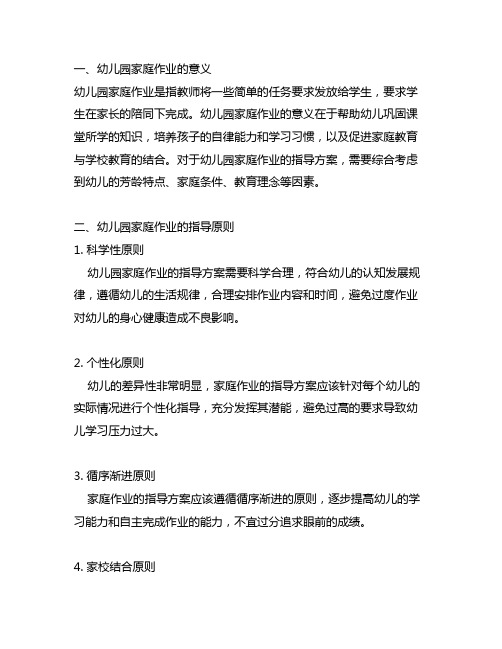 一、幼儿园家庭作业的意义
幼儿园家庭作业是指教师将一些简单的任务要求发放给学生，要求学生在家长的陪同下完成。幼儿园家庭作业的意义在于帮助幼儿巩固课堂所学的知识，培养孩子的自律能力和学习习惯，以及促进家庭教育与学校教育的结合。对于幼儿园家庭作业的指导方案，需要综合考虑到幼儿的芳龄特点、家庭条件、教育理念等因素。

二、幼儿园家庭作业的指导原则
1. 科学性原则
幼儿园家庭作业的指导方案需要科学合理，符合幼儿的认知发展规律，遵循幼儿的生活规律，合理安排作业内容和时间，避免过度作业对幼儿的身心健康造成不良影响。

2. 个性化原则
幼儿的差异性非常明显，家庭作业的指导方案应该针对每个幼儿的实际情况进行个性化指导，充分发挥其潜能，避免过高的要求导致幼儿学习压力过大。

3. 循序渐进原则
家庭作业的指导方案应该遵循循序渐进的原则，逐步提高幼儿的学习能力和自主完成作业的能力，不宜过分追求眼前的成绩。

4. 家校结合原则